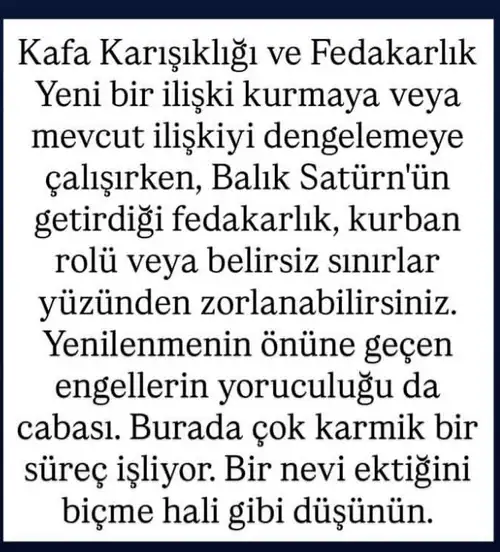 Kafa Karışıklığı ve Fedakarlık

Yeni bir ilişki kurmaya veya mevcut ilişkiyi dengelemeye çalışırken, Balık Satürn'ün getirdiği fedakarlık, kurban rolü veya belirsiz sınırlar yüzünden zorlanabilirsiniz. Yenilenmenin önüne geçen engellerin yoruculuğu da cabası. Burada çok karmik bir süreç işliyor. Bir nevi ektiğini biçme hali gibi düşünün.